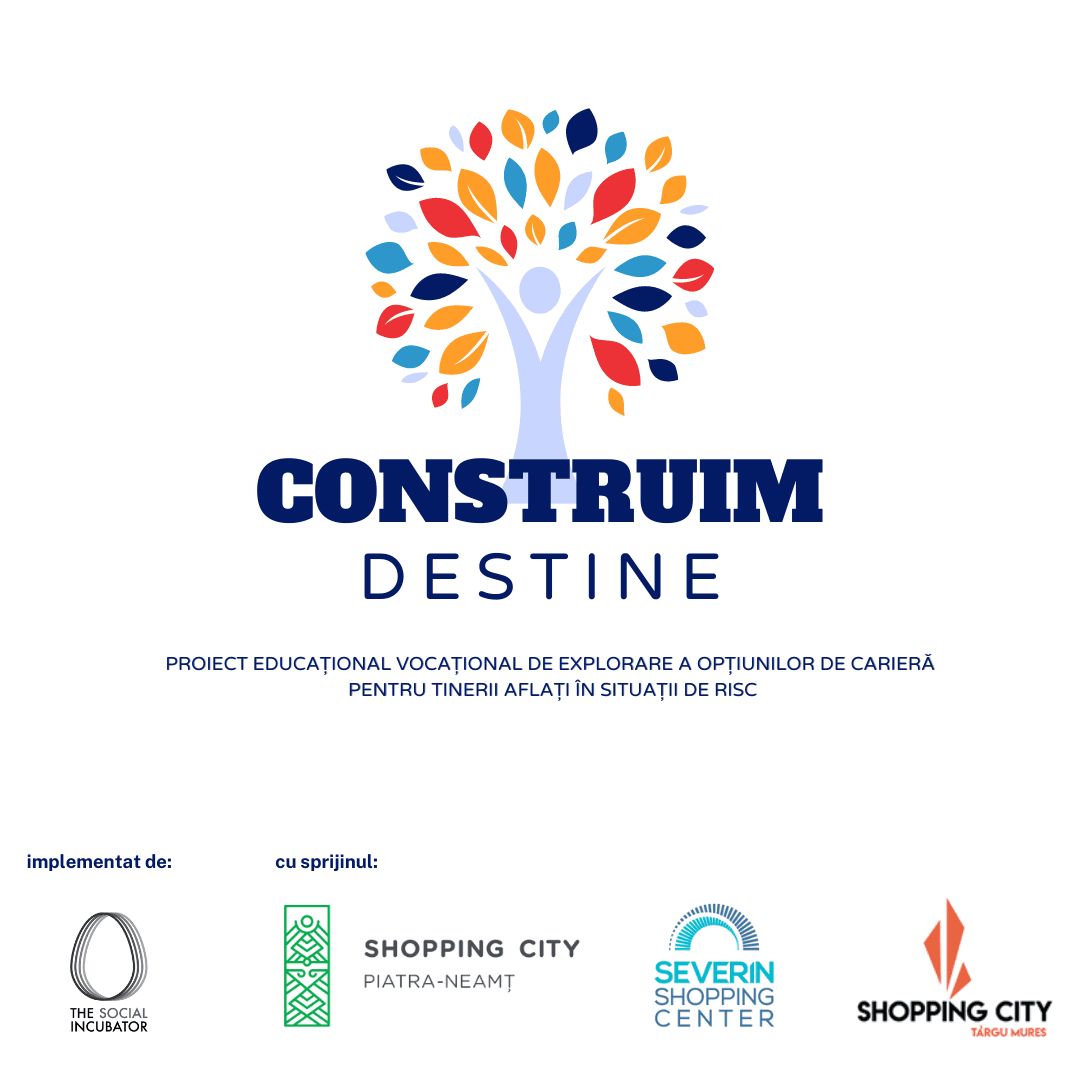 CONSTRUIM
DESTINE

PROIECT EDUCAȚIONAL VOCAȚIONAL DE EXPLORARE A OPȚIUNILOR DE CARIERĂ
PENTRU TINERII AFLAȚI ÎN SITUAȚII DE RISC

implementat de:

cu sprijinul:

THE SOCIAL INCUBATOR

SHOPPING CITY
PIATRA-NEAMȚ

SEVERIN
SHOPPING
CENTER

SHOPPING CITY
TÂRGU MUREȘ